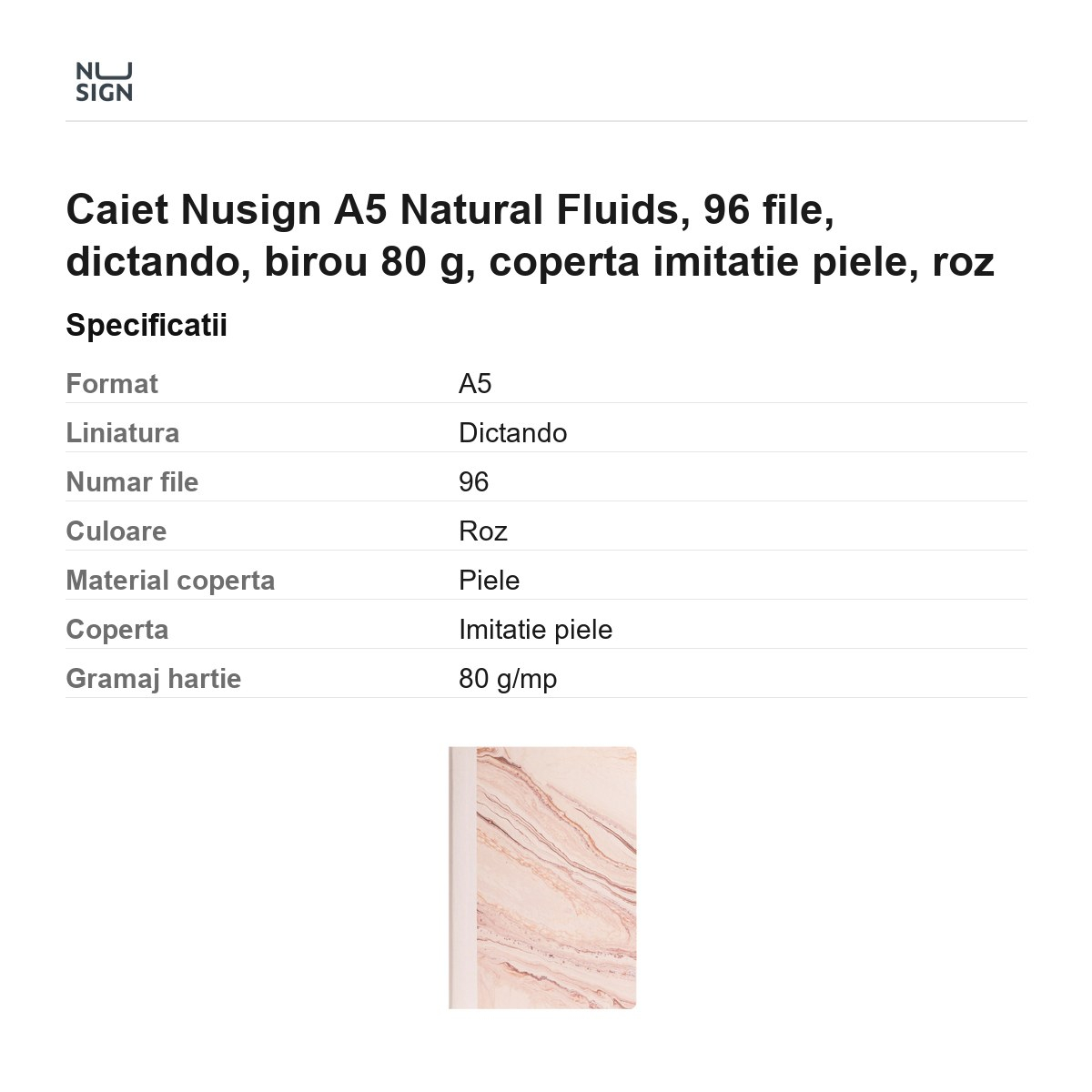 NU
SIGN

Caiet Nusign A5 Natural Fluids, 96 file, dictando, birou 80 g, coperta imitatie piele, roz

Specificatii

Format A5
Liniatura Dictando
Numar file 96
Culoare Roz
Material coperta Piele
Coperta Imitatie piele
Gramaj hartie 80 g/mp